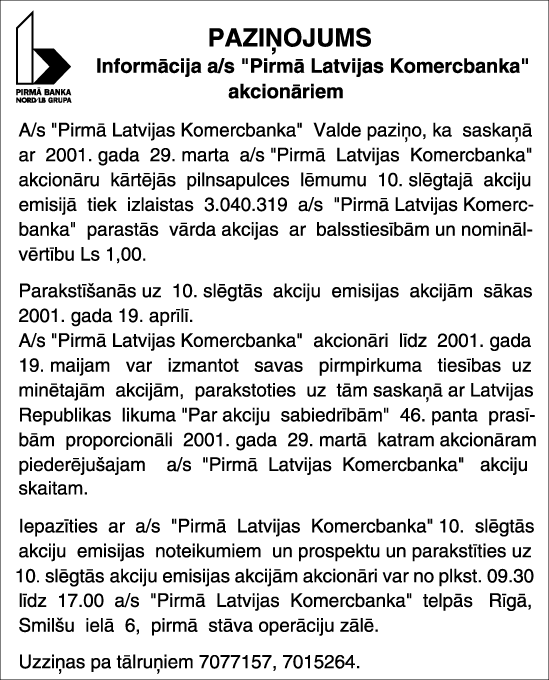 PIRMĀ BANKA
NORD/LB GRUPA

PAZIŅOJUMS
Informācija a/s "Pirmā Latvijas Komercbanka" akcionāriem

A/s "Pirmā Latvijas Komercbanka" Valde paziņo, ka saskaņā ar 2001. gada 29. marta a/s "Pirmā Latvijas Komercbanka" akcionāru kārtējās pilnsapulces lēmumu 10. slēgtajā akciju emisijā tiek izlaistas 3.040.319 a/s "Pirmā Latvijas Komercbanka" parastās vārda akcijas ar balsstiesībām un nominālvērtību Ls 1,00.

Parakstīšanās uz 10. slēgtās akciju emisijas akcijām sākas 2001. gada 19. aprīlī.
A/s "Pirmā Latvijas Komercbanka" akcionāri līdz 2001. gada 19. maijam var izmantot savas pirmpirkuma tiesības uz minētajām akcijām, parakstoties uz tām saskaņā ar Latvijas Republikas likuma "Par akciju sabiedrībām" 46. panta prasībām proporcionāli 2001. gada 29. martā katram akcionāram piederējušajam a/s "Pirmā Latvijas Komercbanka" akciju skaitam.

Iepazīties ar a/s "Pirmā Latvijas Komercbanka" 10. slēgtās akciju emisijas noteikumiem un prospektu un parakstīties uz 10. slēgtās akciju emisijas akcijām akcionāri var no plkst. 09.30 līdz 17.00 a/s "Pirmā Latvijas Komercbanka" telpās Rīgā, Smilšu ielā 6, pirmā stāva operāciju zālē.

Uzziņas pa tālruņiem 7077157, 7015264.